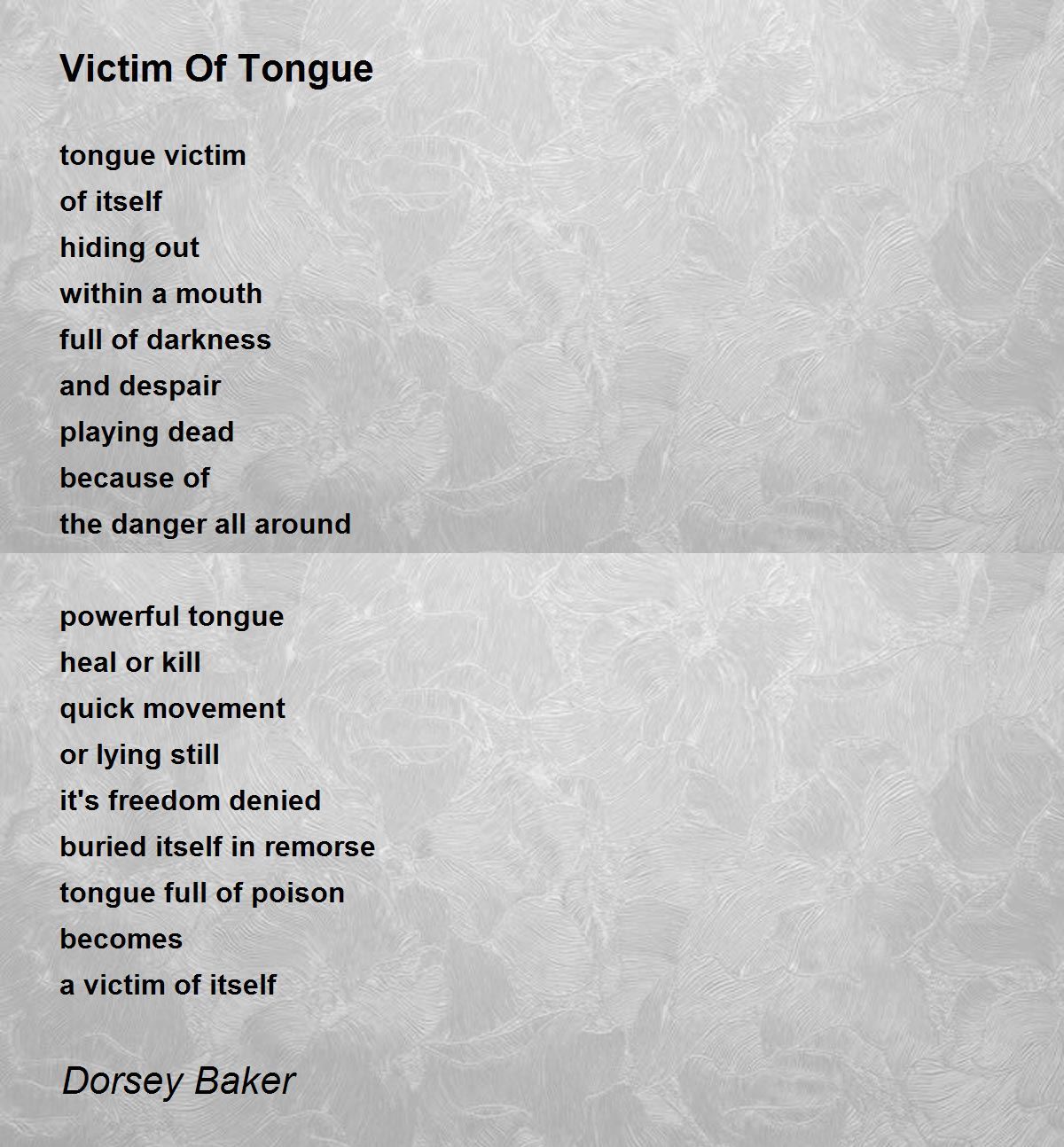 Victim Of Tongue

tongue victim
of itself
hiding out
within a mouth
full of darkness
and despair
playing dead
because of
the danger all around

powerful tongue
heal or kill
quick movement
or lying still
it's freedom denied
buried itself in remorse
tongue full of poison
becomes
a victim of itself

Dorsey Baker